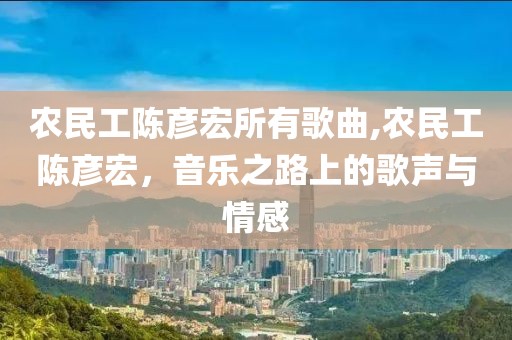 农民工陈彦宏所有歌曲,农民工陈彦宏，音乐之路上的歌声与情感